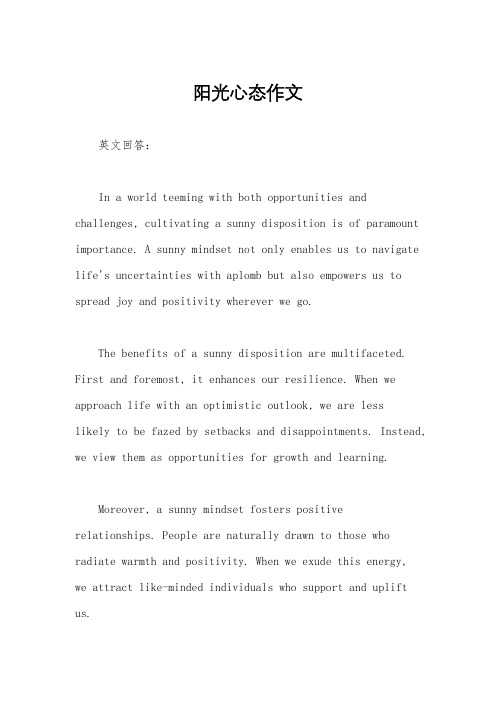 阳光心态作文

英文回答：

In a world teeming with both opportunities and challenges, cultivating a sunny disposition is of paramount importance. A sunny mindset not only enables us to navigate life's uncertainties with aplomb but also empowers us to spread joy and positivity wherever we go.

The benefits of a sunny disposition are multifaceted. First and foremost, it enhances our resilience. When we approach life with an optimistic outlook, we are less likely to be fazed by setbacks and disappointments. Instead, we view them as opportunities for growth and learning.

Moreover, a sunny mindset fosters positive relationships. People are naturally drawn to those who radiate warmth and positivity. When we exude this energy, we attract like-minded individuals who support and uplift us.